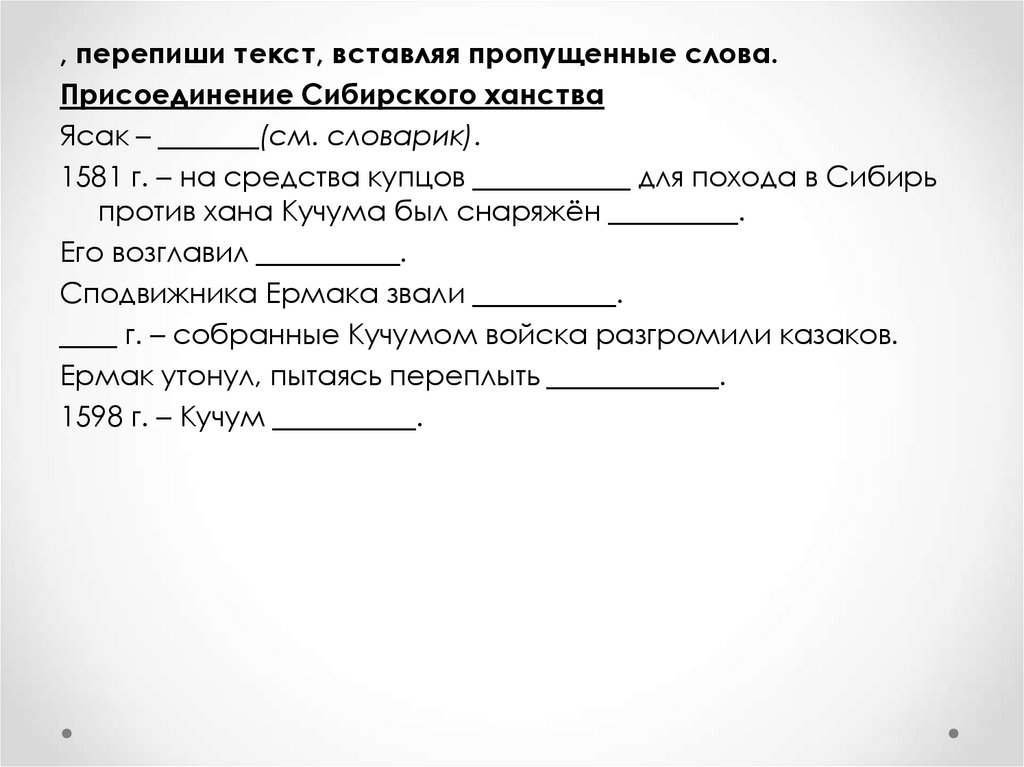 , перепиши текст, вставляя пропущенные слова.

Присоединение Сибирского ханства

Ясак – _______(см. словарик).

1581 г. – на средства купцов ___________ для похода в Сибирь против хана Кучума был снаряжён _________.

Его возглавил __________.

Сподвижника Ермака звали __________.

____ г. – собранные Кучумом войска разгромили казаков.

Ермак утонул, пытаясь переплыть ____________.

1598 г. – Кучум __________.